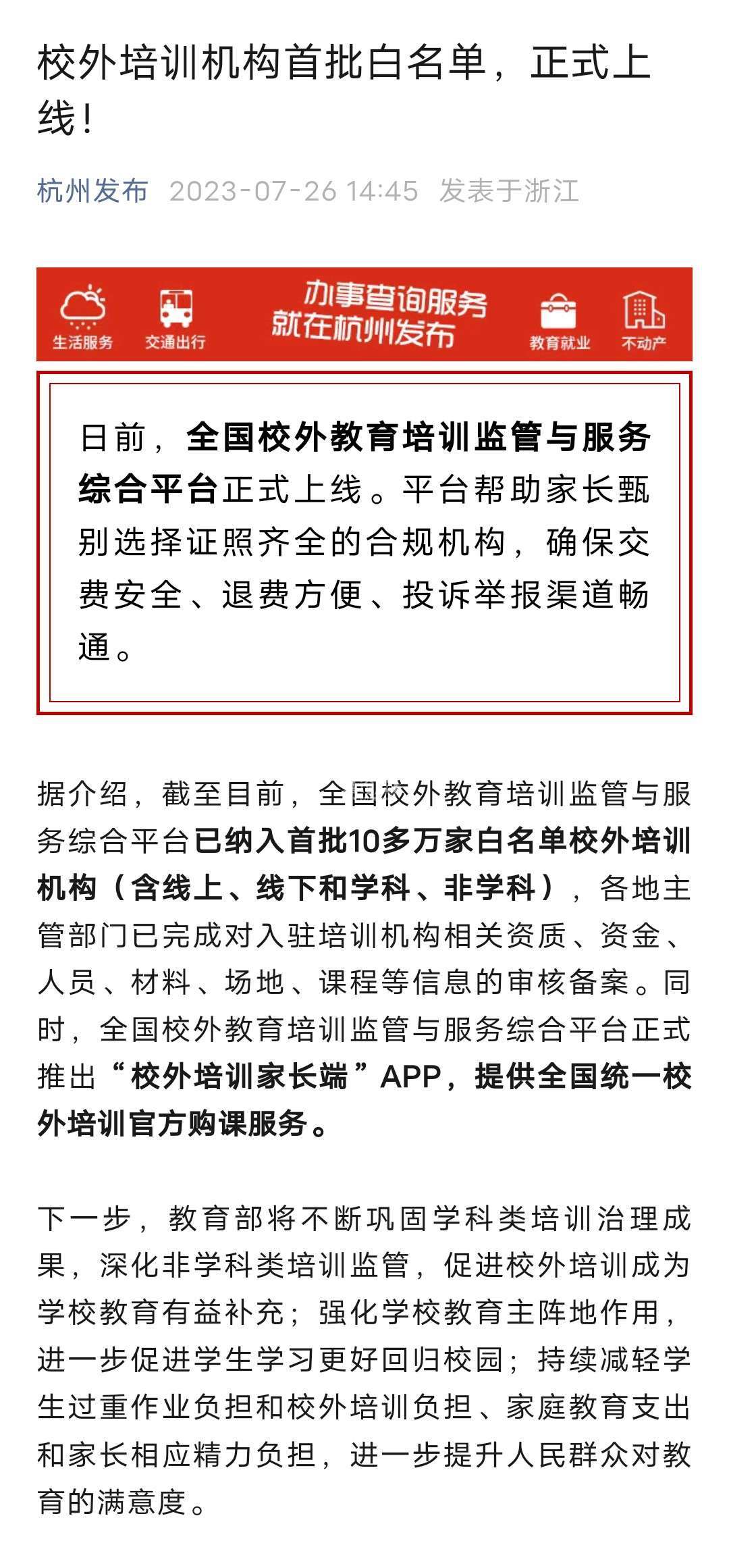 校外培训机构首批白名单，正式上线！

杭州发布 2023-07-26 14:45 发表于浙江

生活服务 交通出行 办事查询服务 就在杭州发布 教育就业 不动产

日前，全国校外教育培训监管与服务综合平台正式上线。平台帮助家长甄别选择证照齐全的合规机构，确保交费安全、退费方便、投诉举报渠道畅通。

据介绍，截至目前，全国校外教育培训监管与服务综合平台已纳入首批10多万家白名单校外培训机构（含线上、线下和学科、非学科），各地主管部门已完成对入驻培训机构相关资质、资金、人员、材料、场地、课程等信息的审核备案。同时，全国校外教育培训监管与服务综合平台正式推出“校外培训家长端”APP，提供全国统一校外培训官方购课服务。

下一步，教育部将不断巩固学科类培训治理成果，深化非学科类培训监管，促进校外培训成为学校教育有益补充；强化学校教育主阵地作用，进一步促进学生学习更好回归校园；持续减轻学生过重作业负担和校外培训负担、家庭教育支出和家长相应精力负担，进一步提升人民群众对教育的满意度。